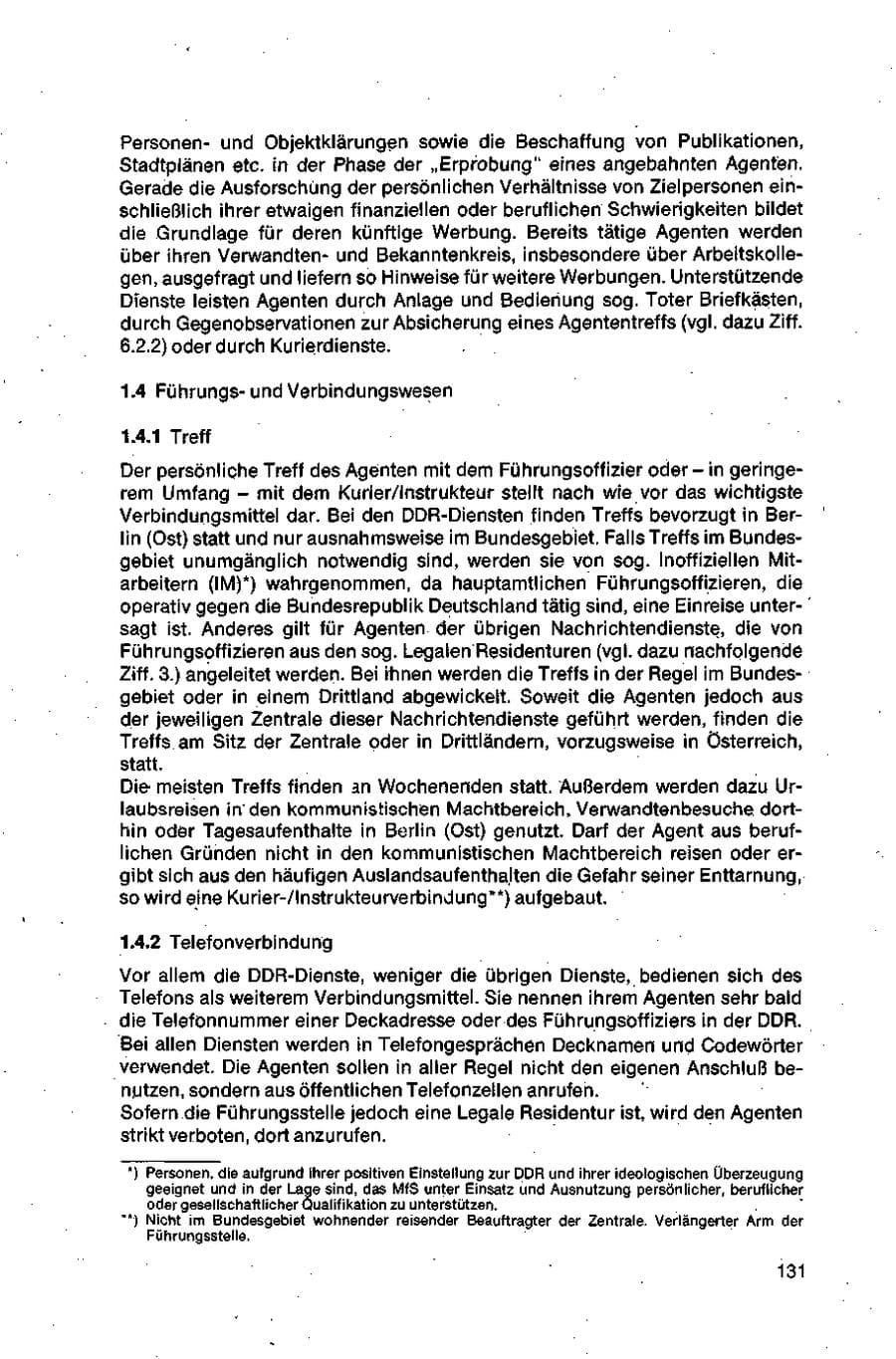 Personen- und Objektklärungen sowie die Beschaffung von Publikationen, Stadtplänen etc. in der Phase der „Erprobung" eines angebahnten Agenten. Gerade die Ausforschung der persönlichen Verhältnisse von Zielpersonen einschließlich ihrer etwaigen finanziellen oder beruflichen Schwierigkeiten bildet die Grundlage für deren künftige Werbung. Bereits tätige Agenten werden über ihren Verwandten- und Bekanntenkreis, insbesondere über Arbeitskollegen, ausgefragt und liefern so Hinweise für weitere Werbungen. Unterstützende Dienste leisten Agenten durch Anlage und Bedienung sog. Toter Briefkästen, durch Gegenobservationen zur Absicherung eines Agententreffs (vgl. dazu Ziff. 6.2.2) oder durch Kurierdienste.

1.4 Führungs- und Verbindungswesen

1.4.1 Treff

Der persönliche Treff des Agenten mit dem Führungsoffizier oder – in geringerem Umfang – mit dem Kurier/Instrukteur stellt nach wie vor das wichtigste Verbindungsmittel dar. Bei den DDR-Diensten finden Treffs bevorzugt in Berlin (Ost) statt und nur ausnahmsweise im Bundesgebiet. Falls Treffs im Bundesgebiet unumgänglich notwendig sind, werden sie von sog. Inoffiziellen Mitarbeitern (IM)*) wahrgenommen, da hauptamtlichen Führungsoffizieren, die operativ gegen die Bundesrepublik Deutschland tätig sind, eine Einreise untersagt ist. Anderes gilt für Agenten der übrigen Nachrichtendienste, die von Führungsoffizieren aus den sog. Legalen Residenturen (vgl. dazu nachfolgende Ziff. 3.) angeleitet werden. Bei ihnen werden die Treffs in der Regel im Bundesgebiet oder in einem Drittland abgewickelt. Soweit die Agenten jedoch aus der jeweiligen Zentrale dieser Nachrichtendienste geführt werden, finden die Treffs am Sitz der Zentrale oder in Drittländern, vorzugsweise in Österreich, statt.
Die meisten Treffs finden an Wochenenden statt. Außerdem werden dazu Urlaubsreisen in den kommunistischen Machtbereich, Verwandtenbesuche dorthin oder Tagesaufenthalte in Berlin (Ost) genutzt. Darf der Agent aus beruflichen Gründen nicht in den kommunistischen Machtbereich reisen oder ergibt sich aus den häufigen Auslandsaufenthalten die Gefahr seiner Enttarnung, so wird eine Kurier-/Instrukteurverbindung**) aufgebaut.

1.4.2 Telefonverbindung

Vor allem die DDR-Dienste, weniger die übrigen Dienste, bedienen sich des Telefons als weiterem Verbindungsmittel. Sie nennen ihrem Agenten sehr bald die Telefonnummer einer Deckadresse oder des Führungsoffiziers in der DDR. Bei allen Diensten werden in Telefongesprächen Decknamen und Codewörter verwendet. Die Agenten sollen in aller Regel nicht den eigenen Anschluß benutzen, sondern aus öffentlichen Telefonzellen anrufen.
Sofern die Führungsstelle jedoch eine Legale Residentur ist, wird den Agenten strikt verboten, dort anzurufen.

*) Personen, die aufgrund ihrer positiven Einstellung zur DDR und ihrer ideologischen Überzeugung geeignet und in der Lage sind, das MfS unter Einsatz und Ausnutzung persönlicher, beruflicher oder gesellschaftlicher Qualifikation zu unterstützen.
**) Nicht im Bundesgebiet wohnender reisender Beauftragter der Zentrale. Verlängerter Arm der Führungsstelle.

131